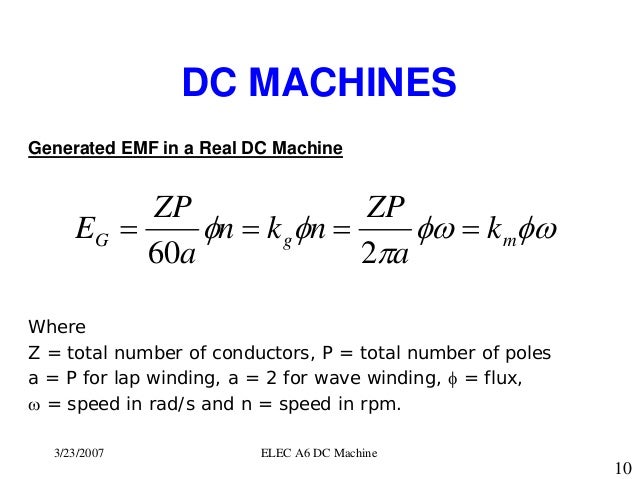 DC MACHINES

Generated EMF in a Real DC Machine

$E_G = \frac{ZP}{60a}\phi n = k_g \phi n = \frac{ZP}{2\pi a}\phi\omega = k_m \phi\omega$

Where
Z = total number of conductors, P = total number of poles
a = P for lap winding, a = 2 for wave winding, $\phi$ = flux,
$\omega$ = speed in rad/s and n = speed in rpm.

3/23/2007

ELEC A6 DC Machine

10